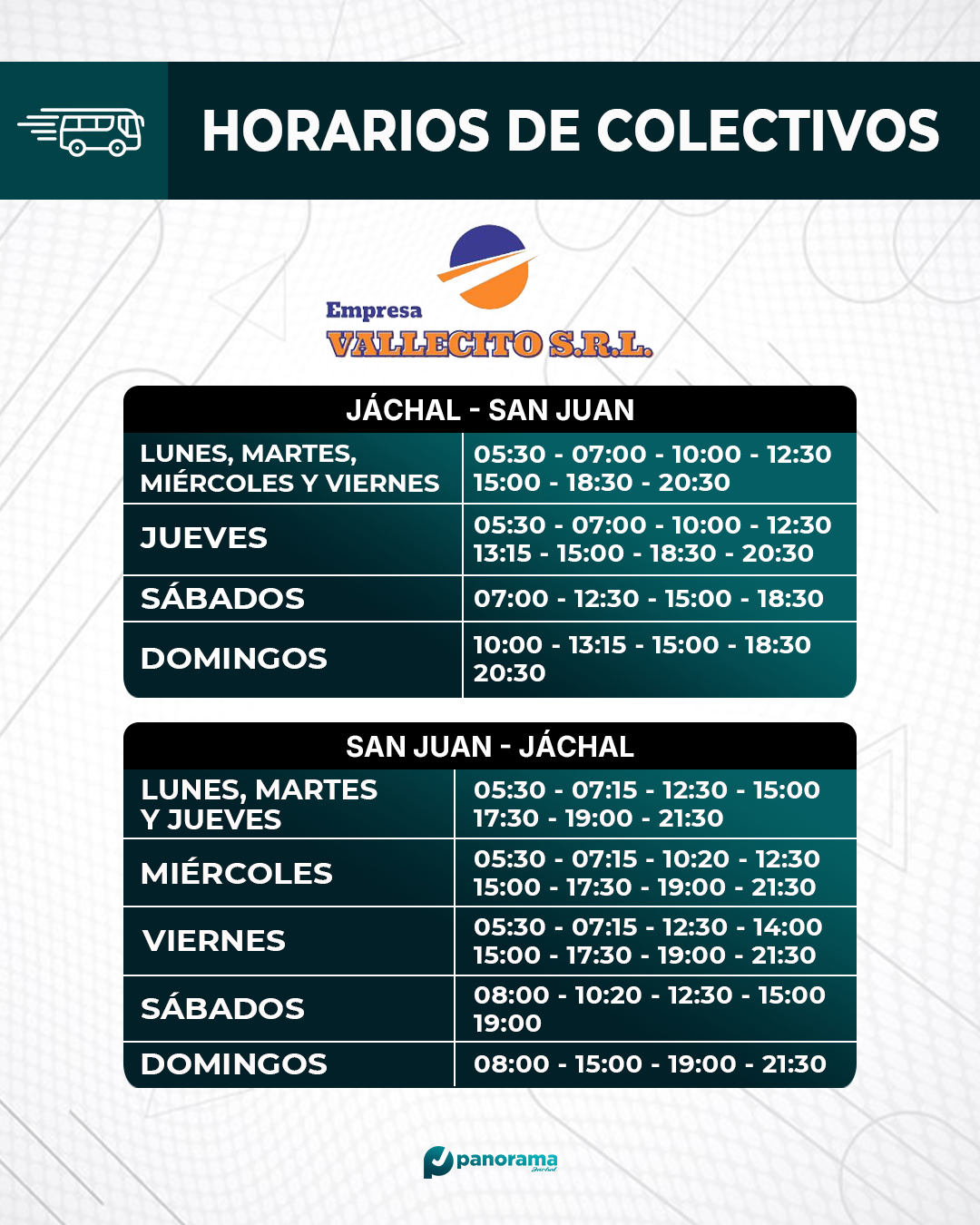 HORARIOS DE COLECTIVOS

Empresa
VALLECITO S.R.L.

| JÁCHAL - SAN JUAN | |
|---|---|
| LUNES, MARTES, MIÉRCOLES Y VIERNES | 05:30 - 07:00 - 10:00 - 12:30 15:00 - 18:30 - 20:30 |
| JUEVES | 05:30 - 07:00 - 10:00 - 12:30 13:15 - 15:00 - 18:30 - 20:30 |
| SÁBADOS | 07:00 - 12:30 - 15:00 - 18:30 |
| DOMINGOS | 10:00 - 13:15 - 15:00 - 18:30 20:30 |

| SAN JUAN - JÁCHAL | |
|---|---|
| LUNES, MARTES Y JUEVES | 05:30 - 07:15 - 12:30 - 15:00 17:30 - 19:00 - 21:30 |
| MIÉRCOLES | 05:30 - 07:15 - 10:20 - 12:30 15:00 - 17:30 - 19:00 - 21:30 |
| VIERNES | 05:30 - 07:15 - 12:30 - 14:00 15:00 - 17:30 - 19:00 - 21:30 |
| SÁBADOS | 08:00 - 10:20 - 12:30 - 15:00 19:00 |
| DOMINGOS | 08:00 - 15:00 - 19:00 - 21:30 |

panorama
Jáchal